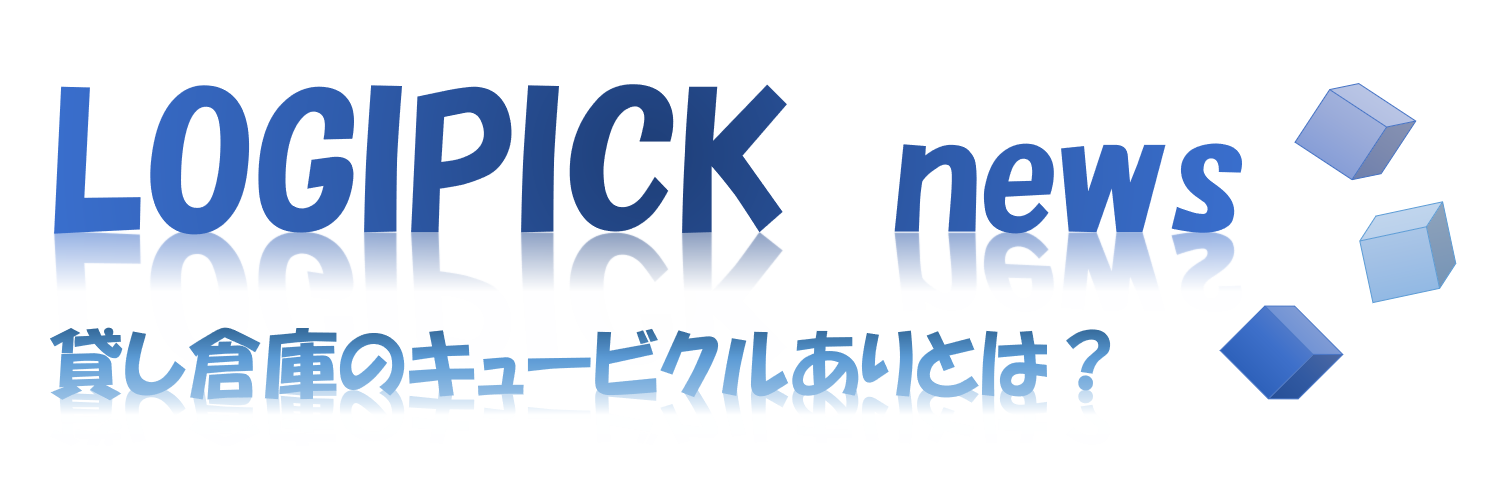 LOGIPICK news

貸し倉庫のキュービクルありとは？